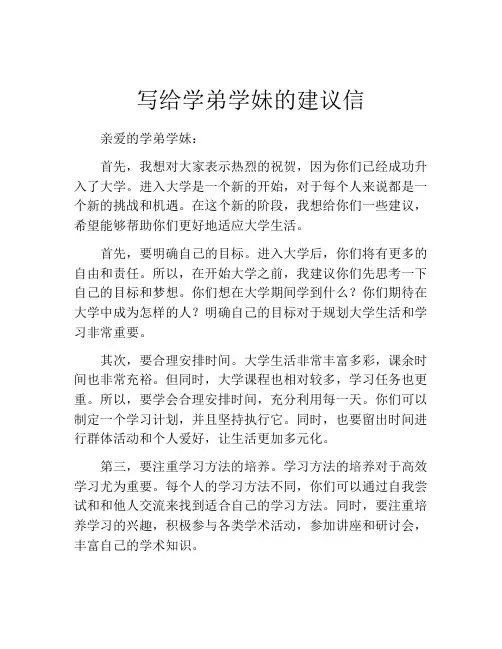 写给学弟学妹的建议信

亲爱的学弟学妹：

首先，我想对大家表示热烈的祝贺，因为你们已经成功升入了大学。进入大学是一个新的开始，对于每个人来说都是一个新的挑战和机遇。在这个新的阶段，我想给你们一些建议，希望能够帮助你们更好地适应大学生活。

首先，要明确自己的目标。进入大学后，你们将有更多的自由和责任。所以，在开始大学之前，我建议你们先思考一下自己的目标和梦想。你们想在大学期间学到什么？你们期待在大学中成为怎样的人？明确自己的目标对于规划大学生活和学习非常重要。

其次，要合理安排时间。大学生活非常丰富多彩，课余时间也非常充裕。但同时，大学课程也相对较多，学习任务也更重。所以，要学会合理安排时间，充分利用每一天。你们可以制定一个学习计划，并且坚持执行它。同时，也要留出时间进行群体活动和个人爱好，让生活更加多元化。

第三，要注重学习方法的培养。学习方法的培养对于高效学习尤为重要。每个人的学习方法不同，你们可以通过自我尝试和和他人交流来找到适合自己的学习方法。同时，要注重培养学习的兴趣，积极参与各类学术活动，参加讲座和研讨会，丰富自己的学术知识。